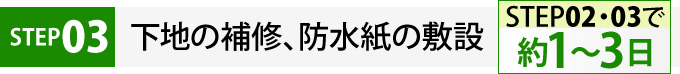 STEP03 下地の補修、防水紙の敷設

STEP02・03で
約1～3日